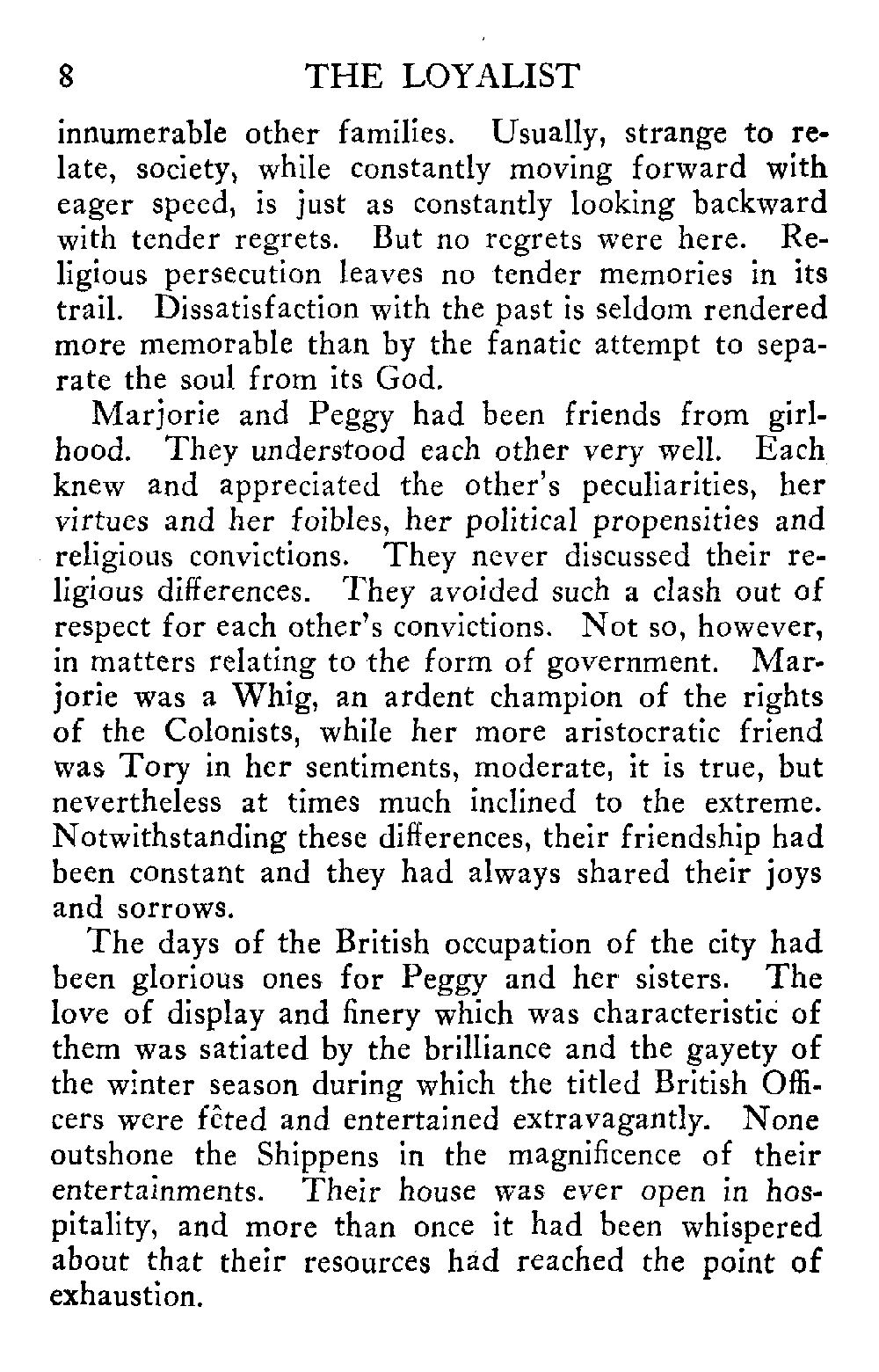 8 THE LOYALIST

innumerable other families. Usually, strange to relate, society, while constantly moving forward with eager speed, is just as constantly looking backward with tender regrets. But no regrets were here. Religious persecution leaves no tender memories in its trail. Dissatisfaction with the past is seldom rendered more memorable than by the fanatic attempt to separate the soul from its God.

Marjorie and Peggy had been friends from girlhood. They understood each other very well. Each knew and appreciated the other's peculiarities, her virtues and her foibles, her political propensities and religious convictions. They never discussed their religious differences. They avoided such a clash out of respect for each other's convictions. Not so, however, in matters relating to the form of government. Marjorie was a Whig, an ardent champion of the rights of the Colonists, while her more aristocratic friend was Tory in her sentiments, moderate, it is true, but nevertheless at times much inclined to the extreme. Notwithstanding these differences, their friendship had been constant and they had always shared their joys and sorrows.

The days of the British occupation of the city had been glorious ones for Peggy and her sisters. The love of display and finery which was characteristic of them was satiated by the brilliance and the gayety of the winter season during which the titled British Officers were fêted and entertained extravagantly. None outshone the Shippens in the magnificence of their entertainments. Their house was ever open in hospitality, and more than once it had been whispered about that their resources had reached the point of exhaustion.